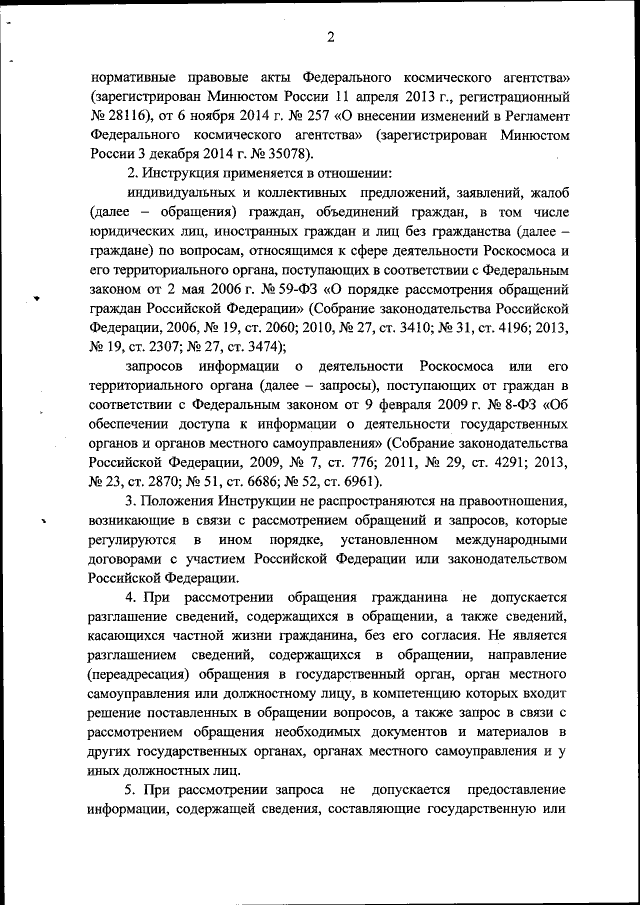 2

нормативные правовые акты Федерального космического агентства» (зарегистрирован Минюстом России 11 апреля 2013 г., регистрационный № 28116), от 6 ноября 2014 г. № 257 «О внесении изменений в Регламент Федерального космического агентства» (зарегистрирован Минюстом России 3 декабря 2014 г. № 35078).

2. Инструкция применяется в отношении:

индивидуальных и коллективных предложений, заявлений, жалоб (далее – обращения) граждан, объединений граждан, в том числе юридических лиц, иностранных граждан и лиц без гражданства (далее – граждане) по вопросам, относящимся к сфере деятельности Роскосмоса и его территориального органа, поступающих в соответствии с Федеральным законом от 2 мая 2006 г. № 59-ФЗ «О порядке рассмотрения обращений граждан Российской Федерации» (Собрание законодательства Российской Федерации, 2006, № 19, ст. 2060; 2010, № 27, ст. 3410; № 31, ст. 4196; 2013, № 19, ст. 2307; № 27, ст. 3474);

запросов информации о деятельности Роскосмоса или его территориального органа (далее – запросы), поступающих от граждан в соответствии с Федеральным законом от 9 февраля 2009 г. № 8-ФЗ «Об обеспечении доступа к информации о деятельности государственных органов и органов местного самоуправления» (Собрание законодательства Российской Федерации, 2009, № 7, ст. 776; 2011, № 29, ст. 4291; 2013, № 23, ст. 2870; № 51, ст. 6686; № 52, ст. 6961).

3. Положения Инструкции не распространяются на правоотношения, возникающие в связи с рассмотрением обращений и запросов, которые регулируются в ином порядке, установленном международными договорами с участием Российской Федерации или законодательством Российской Федерации.

4. При рассмотрении обращения гражданина не допускается разглашение сведений, содержащихся в обращении, а также сведений, касающихся частной жизни гражданина, без его согласия. Не является разглашением сведений, содержащихся в обращении, направление (переадресация) обращения в государственный орган, орган местного самоуправления или должностному лицу, в компетенцию которых входит решение поставленных в обращении вопросов, а также запрос в связи с рассмотрением обращения необходимых документов и материалов в других государственных органах, органах местного самоуправления и у иных должностных лиц.

5. При рассмотрении запроса не допускается предоставление информации, содержащей сведения, составляющие государственную или